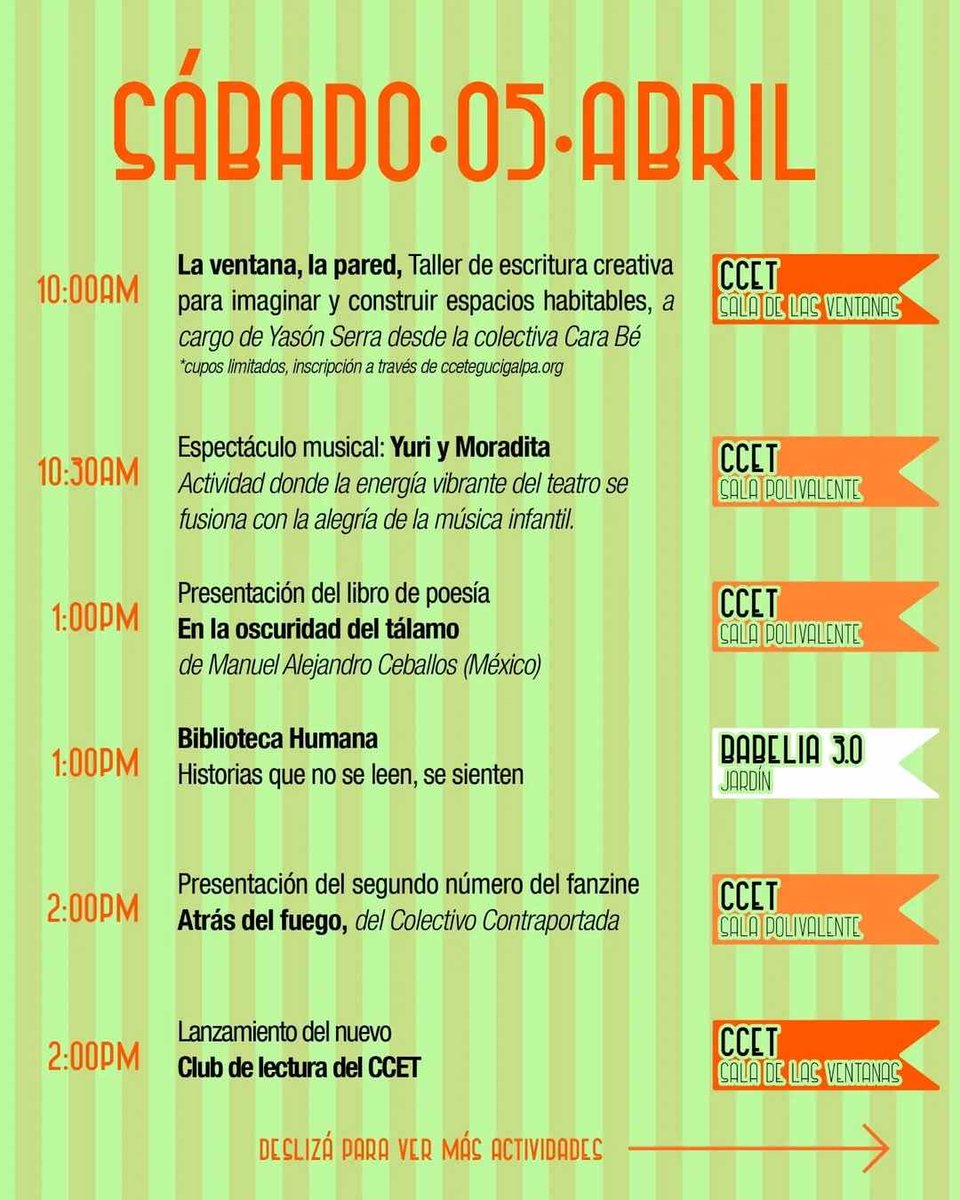 SÁBADO·05·ABRIL

10:00AM
La ventana, la pared, Taller de escritura creativa para imaginar y construir espacios habitables, a cargo de Yasón Serra desde la colectiva Cara Bé
*cupos limitados, inscripción a través de ccetegucigalpa.org
CCET
SALA DE LAS VENTANAS

10:30AM
Espectáculo musical: Yuri y Moradita
Actividad donde la energía vibrante del teatro se fusiona con la alegría de la música infantil.
CCET
SALA POLIVALENTE

1:00PM
Presentación del libro de poesía
En la oscuridad del tálamo
de Manuel Alejandro Ceballos (México)
CCET
SALA POLIVALENTE

1:00PM
Biblioteca Humana
Historias que no se leen, se sienten
BABELIA 3.0
JARDÍN

2:00PM
Presentación del segundo número del fanzine
Atrás del fuego, del Colectivo Contraportada
CCET
SALA POLIVALENTE

2:00PM
Lanzamiento del nuevo
Club de lectura del CCET
CCET
SALA DE LAS VENTANAS

DESLIZÁ PARA VER MÁS ACTIVIDADES